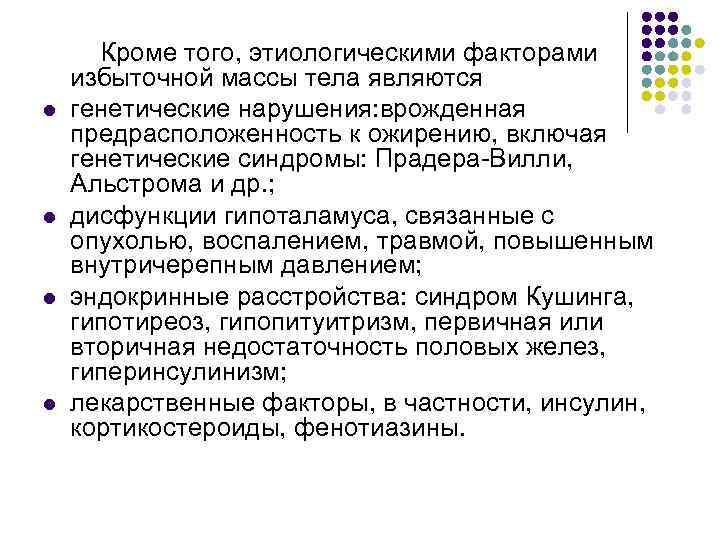 Кроме того, этиологическими факторами избыточной массы тела являются

- генетические нарушения:врожденная предрасположенность к ожирению, включая генетические синдромы: Прадера-Вилли, Альстрома и др.;
- дисфункции гипоталамуса, связанные с опухолью, воспалением, травмой, повышенным внутричерепным давлением;
- эндокринные расстройства: синдром Кушинга, гипотиреоз, гипопитуитризм, первичная или вторичная недостаточность половых желез, гиперинсулинизм;
- лекарственные факторы, в частности, инсулин, кортикостероиды, фенотиазины.